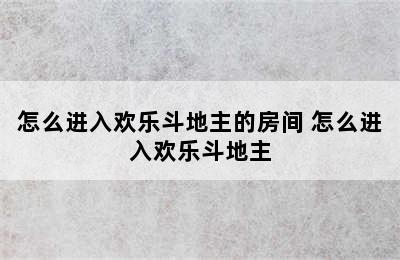 怎么进入欢乐斗地主的房间 怎么进入欢乐斗地主